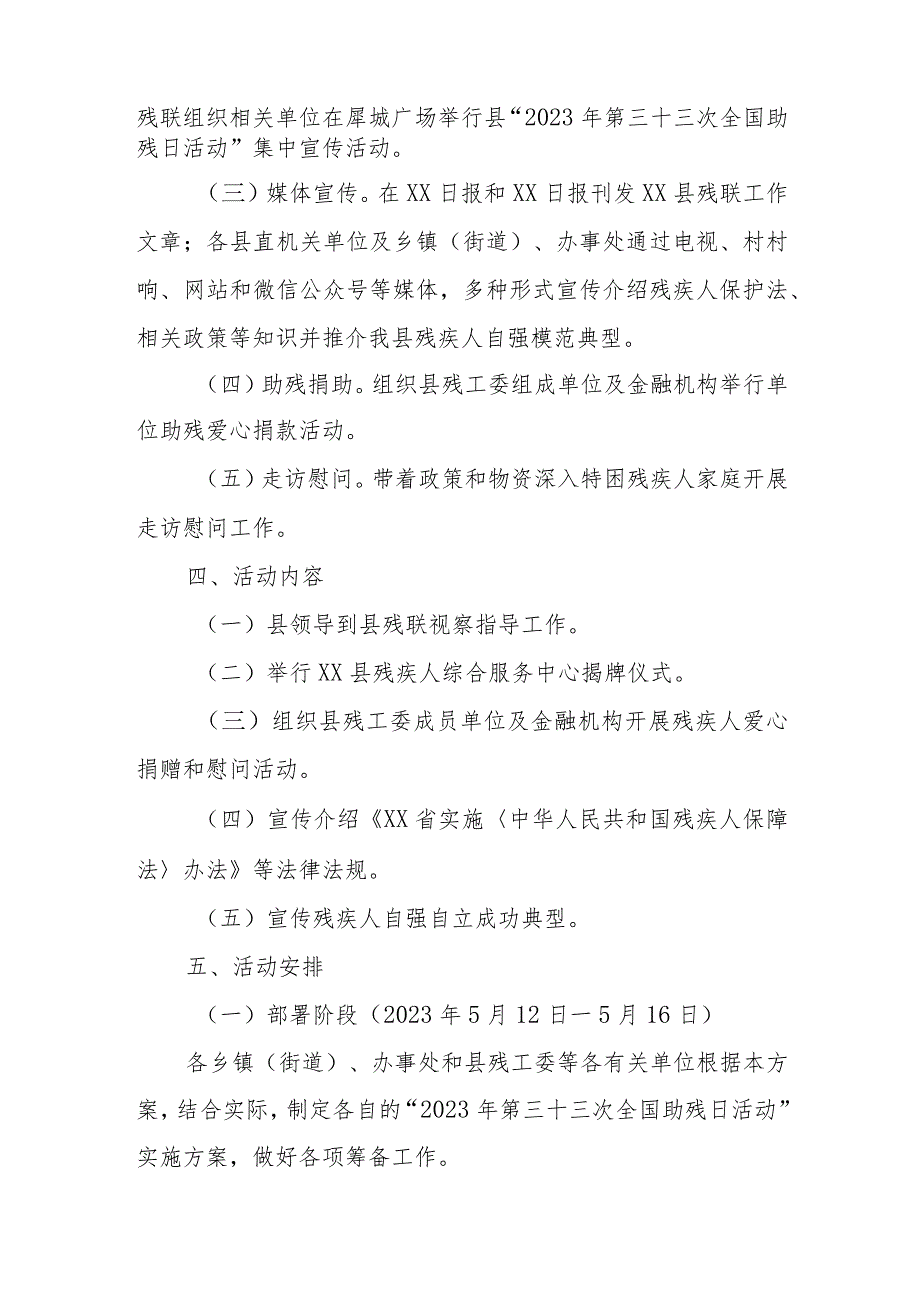 残联组织相关单位在犀城广场举行县“2023年第三十三次全国助残日活动”集中宣传活动。

（三）媒体宣传。在XX日报和XX日报刊发XX县残联工作文章；各县直机关单位及乡镇（街道）、办事处通过电视、村村响、网站和微信公众号等媒体，多种形式宣传介绍残疾人保护法、相关政策等知识并推介我县残疾人自强模范典型。

（四）助残捐助。组织县残工委组成单位及金融机构举行单位助残爱心捐款活动。

（五）走访慰问。带着政策和物资深入特困残疾人家庭开展走访慰问工作。

四、活动内容

（一）县领导到县残联视察指导工作。

（二）举行XX县残疾人综合服务中心揭牌仪式。

（三）组织县残工委成员单位及金融机构开展残疾人爱心捐赠和慰问活动。

（四）宣传介绍《XX省实施〈中华人民共和国残疾人保障法〉办法》等法律法规。

（五）宣传残疾人自强自立成功典型。

五、活动安排

（一）部署阶段（2023年5月12日—5月16日）

各乡镇（街道）、办事处和县残工委等各有关单位根据本方案，结合实际，制定各自的“2023年第三十三次全国助残日活动”实施方案，做好各项筹备工作。